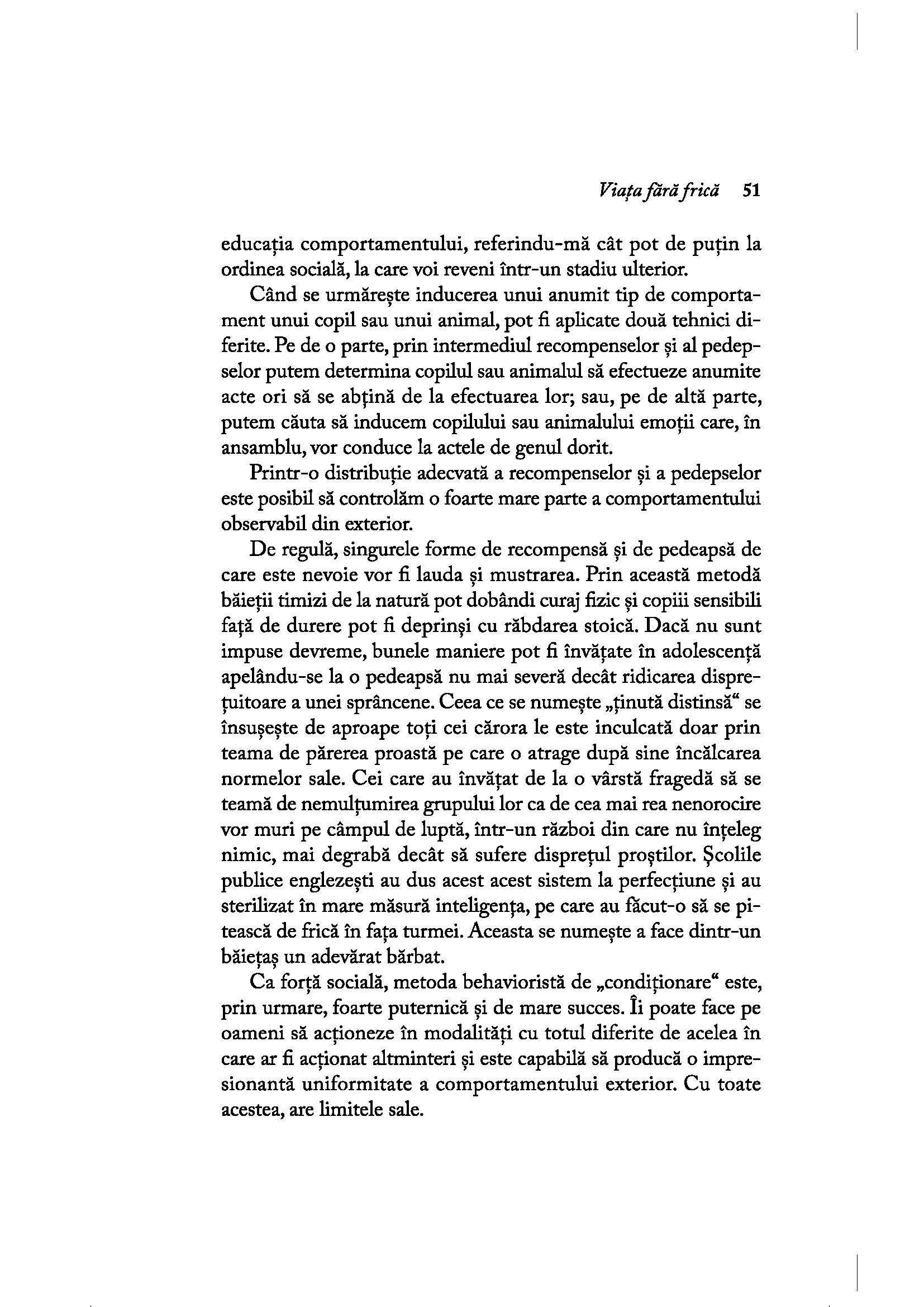 Viața fără frică 51

educația comportamentului, referindu-mă cât pot de puțin la ordinea socială, la care voi reveni într-un stadiu ulterior.

Când se urmărește inducerea unui anumit tip de comportament unui copil sau unui animal, pot fi aplicate două tehnici diferite. Pe de o parte, prin intermediul recompenselor și al pedepselor putem determina copilul sau animalul să efectueze anumite acte ori să se abțină de la efectuarea lor; sau, pe de altă parte, putem căuta să inducem copilului sau animalului emoții care, în ansamblu, vor conduce la actele de genul dorit.

Printr-o distribuție adecvată a recompenselor și a pedepselor este posibil să controlăm o foarte mare parte a comportamentului observabil din exterior.

De regulă, singurele forme de recompensă și de pedeapsă de care este nevoie vor fi lauda și mustrarea. Prin această metodă băieții timizi de la natură pot dobândi curaj fizic și copiii sensibili față de durere pot fi deprinși cu răbdarea stoică. Dacă nu sunt impuse devreme, bunele maniere pot fi învățate în adolescență apelându-se la o pedeapsă nu mai severă decât ridicarea disprețuitoare a unei sprâncene. Ceea ce se numește „ținută distinsă“ se însușește de aproape toți cei cărora le este inculcată doar prin teama de părerea proastă pe care o atrage după sine încălcarea normelor sale. Cei care au învățat de la o vârstă fragedă să se teamă de nemulțumirea grupului lor ca de cea mai rea nenorocire vor muri pe câmpul de luptă, într-un război din care nu înțeleg nimic, mai degrabă decât să sufere disprețul proștilor. Școlile publice englezești au dus acest acest sistem la perfecțiune și au sterilizat în mare măsură inteligența, pe care au făcut-o să se pitească de frică în fața turmei. Aceasta se numește a face dintr-un băiețaș un adevărat bărbat.

Ca forță socială, metoda behavioristă de „condiționare“ este, prin urmare, foarte puternică și de mare succes. Îi poate face pe oameni să acționeze în modalități cu totul diferite de acelea în care ar fi acționat altminteri și este capabilă să producă o impresionantă uniformitate a comportamentului exterior. Cu toate acestea, are limitele sale.